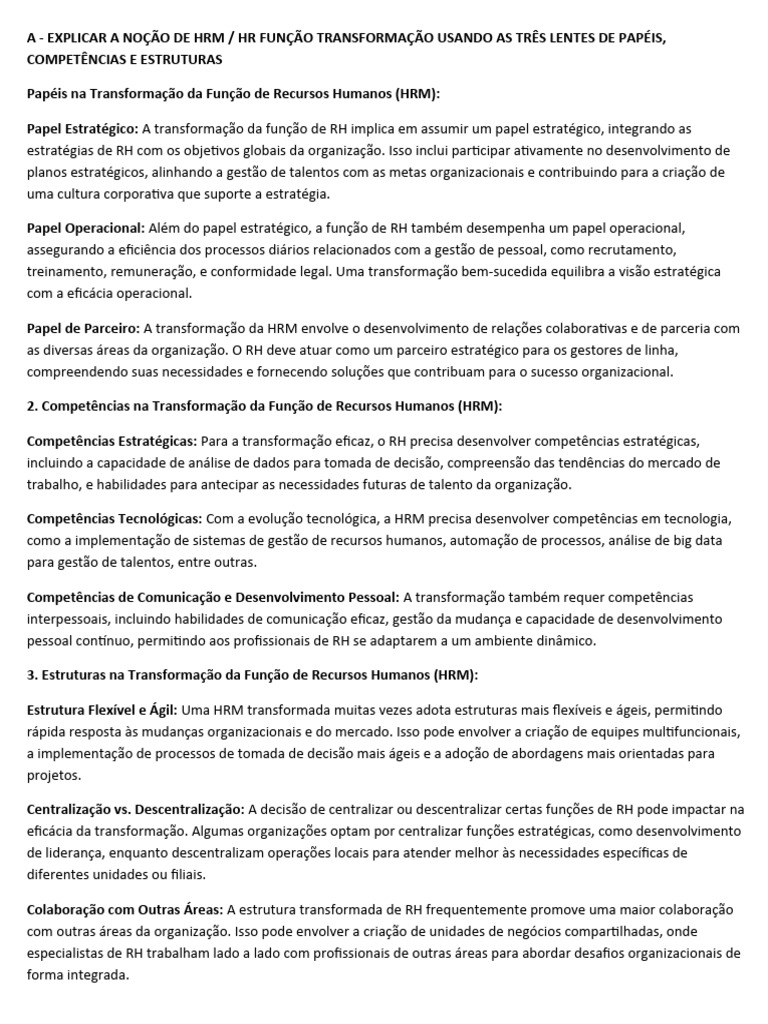 A - EXPLICAR A NOÇÃO DE HRM / HR FUNÇÃO TRANSFORMAÇÃO USANDO AS TRÊS LENTES DE PAPÉIS, COMPETÊNCIAS E ESTRUTURAS

Papéis na Transformação da Função de Recursos Humanos (HRM):

Papel Estratégico: A transformação da função de RH implica em assumir um papel estratégico, integrando as estratégias de RH com os objetivos globais da organização. Isso inclui participar ativamente no desenvolvimento de planos estratégicos, alinhando a gestão de talentos com as metas organizacionais e contribuindo para a criação de uma cultura corporativa que suporte a estratégia.

Papel Operacional: Além do papel estratégico, a função de RH também desempenha um papel operacional, assegurando a eficiência dos processos diários relacionados com a gestão de pessoal, como recrutamento, treinamento, remuneração, e conformidade legal. Uma transformação bem-sucedida equilibra a visão estratégica com a eficácia operacional.

Papel de Parceiro: A transformação da HRM envolve o desenvolvimento de relações colaborativas e de parceria com as diversas áreas da organização. O RH deve atuar como um parceiro estratégico para os gestores de linha, compreendendo suas necessidades e fornecendo soluções que contribuam para o sucesso organizacional.

2. Competências na Transformação da Função de Recursos Humanos (HRM):

Competências Estratégicas: Para a transformação eficaz, o RH precisa desenvolver competências estratégicas, incluindo a capacidade de análise de dados para tomada de decisão, compreensão das tendências do mercado de trabalho, e habilidades para antecipar as necessidades futuras de talento da organização.

Competências Tecnológicas: Com a evolução tecnológica, a HRM precisa desenvolver competências em tecnologia, como a implementação de sistemas de gestão de recursos humanos, automação de processos, análise de big data para gestão de talentos, entre outras.

Competências de Comunicação e Desenvolvimento Pessoal: A transformação também requer competências interpessoais, incluindo habilidades de comunicação eficaz, gestão da mudança e capacidade de desenvolvimento pessoal contínuo, permitindo aos profissionais de RH se adaptarem a um ambiente dinâmico.

3. Estruturas na Transformação da Função de Recursos Humanos (HRM):

Estrutura Flexível e Ágil: Uma HRM transformada muitas vezes adota estruturas mais flexíveis e ágeis, permitindo rápida resposta às mudanças organizacionais e do mercado. Isso pode envolver a criação de equipes multifuncionais, a implementação de processos de tomada de decisão mais ágeis e a adoção de abordagens mais orientadas para projetos.

Centralização vs. Descentralização: A decisão de centralizar ou descentralizar certas funções de RH pode impactar na eficácia da transformação. Algumas organizações optam por centralizar funções estratégicas, como desenvolvimento de liderança, enquanto descentralizam operações locais para atender melhor às necessidades específicas de diferentes unidades ou filiais.

Colaboração com Outras Áreas: A estrutura transformada de RH frequentemente promove uma maior colaboração com outras áreas da organização. Isso pode envolver a criação de unidades de negócios compartilhadas, onde especialistas de RH trabalham lado a lado com profissionais de outras áreas para abordar desafios organizacionais de forma integrada.